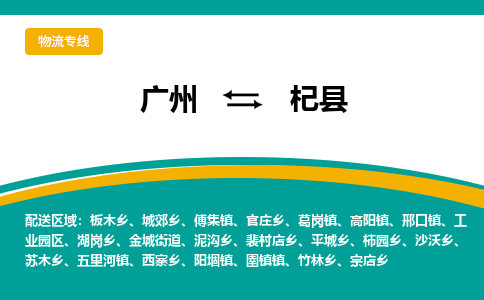 物流专线

广州 ⇆ 杞县

配送区域：板木乡、城郊乡、傅集镇、官庄乡、葛岗镇、高阳镇、邢口镇、工业园区、湖岗乡、金城街道、泥沟乡、裴村店乡、平城乡、柿园乡、沙沃乡、苏木乡、五里河镇、西寨乡、阳堌镇、圉镇镇、竹林乡、宗店乡